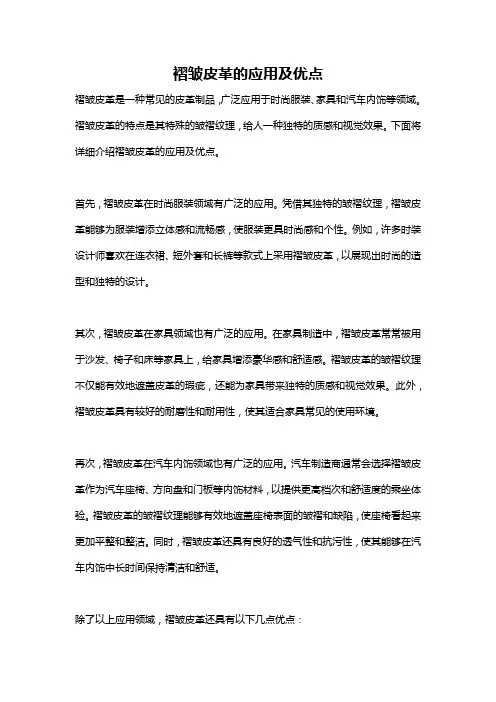 褶皱皮革的应用及优点

褶皱皮革是一种常见的皮革制品，广泛应用于时尚服装、家具和汽车内饰等领域。褶皱皮革的特点是其特殊的皱褶纹理，给人一种独特的质感和视觉效果。下面将详细介绍褶皱皮革的应用及优点。

首先，褶皱皮革在时尚服装领域有广泛的应用。凭借其独特的皱褶纹理，褶皱皮革能够为服装增添立体感和流畅感，使服装更具时尚感和个性。例如，许多时装设计师喜欢在连衣裙、短外套和长裤等款式上采用褶皱皮革，以展现出时尚的造型和独特的设计。

其次，褶皱皮革在家具领域也有广泛的应用。在家具制造中，褶皱皮革常常被用于沙发、椅子和床等家具上，给家具增添豪华感和舒适感。褶皱皮革的皱褶纹理不仅能有效地遮盖皮革的瑕疵，还能为家具带来独特的质感和视觉效果。此外，褶皱皮革具有较好的耐磨性和耐用性，使其适合家具常见的使用环境。

再次，褶皱皮革在汽车内饰领域也有广泛的应用。汽车制造商通常会选择褶皱皮革作为汽车座椅、方向盘和门板等内饰材料，以提供更高档次和舒适度的乘坐体验。褶皱皮革的皱褶纹理能够有效地遮盖座椅表面的皱褶和缺陷，使座椅看起来更加平整和整洁。同时，褶皱皮革还具有良好的透气性和抗污性，使其能够在汽车内饰中长时间保持清洁和舒适。

除了以上应用领域，褶皱皮革还具有以下几点优点：